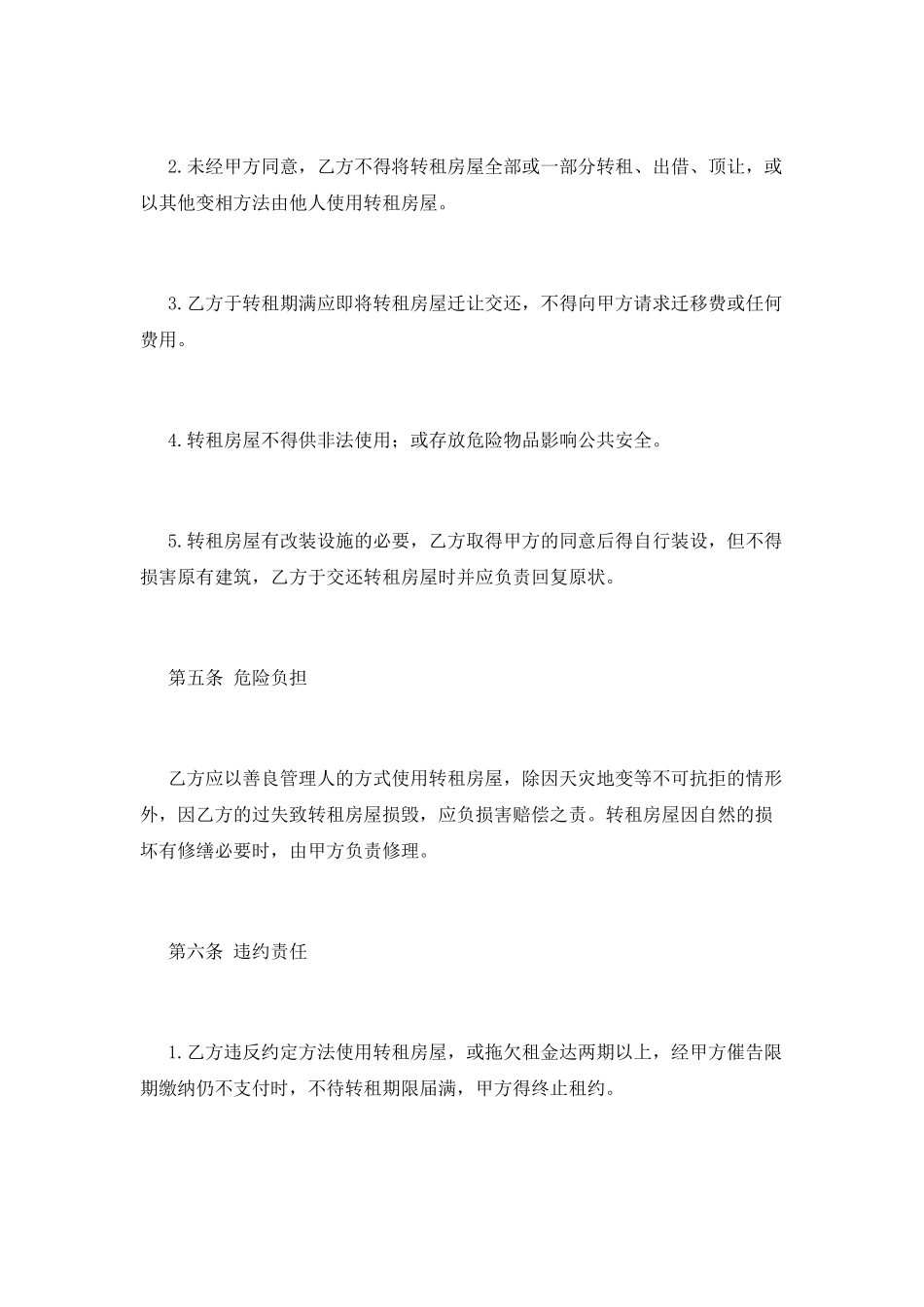 2.未经甲方同意，乙方不得将转租房屋全部或一部分转租、出借、顶让，或以其他变相方法由他人使用转租房屋。

3.乙方于转租期满应即将转租房屋迁让交还，不得向甲方请求迁移费或任何费用。

4.转租房屋不得供非法使用；或存放危险物品影响公共安全。

5.转租房屋有改装设施的必要，乙方取得甲方的同意后得自行装设，但不得损害原有建筑，乙方于交还转租房屋时并应负责回复原状。

第五条 危险负担

乙方应以善良管理人的方式使用转租房屋，除因天灾地变等不可抗拒的情形外，因乙方的过失致转租房屋损毁，应负损害赔偿之责。转租房屋因自然的损坏有修缮必要时，由甲方负责修理。

第六条 违约责任

1.乙方违反约定方法使用转租房屋，或拖欠租金达两期以上，经甲方催告限期缴纳仍不支付时，不待转租期限届满，甲方得终止租约。